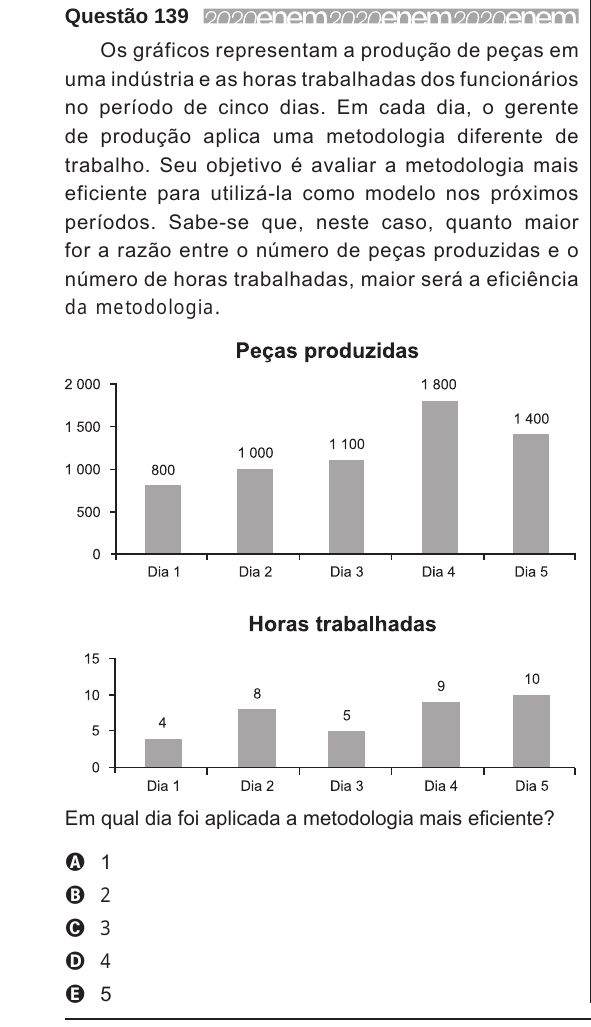 Questão 139 2020enem2020enem2020enem

Os gráficos representam a produção de peças em uma indústria e as horas trabalhadas dos funcionários no período de cinco dias. Em cada dia, o gerente de produção aplica uma metodologia diferente de trabalho. Seu objetivo é avaliar a metodologia mais eficiente para utilizá-la como modelo nos próximos períodos. Sabe-se que, neste caso, quanto maior for a razão entre o número de peças produzidas e o número de horas trabalhadas, maior será a eficiência da metodologia.

Peças produzidas

2 000
1 500
1 000
500
0

800
1 000
1 100
1 800
1 400

Dia 1 Dia 2 Dia 3 Dia 4 Dia 5

Horas trabalhadas

15
10
5
0

4
8
5
9
10

Dia 1 Dia 2 Dia 3 Dia 4 Dia 5

Em qual dia foi aplicada a metodologia mais eficiente?

A 1
B 2
C 3
D 4
E 5